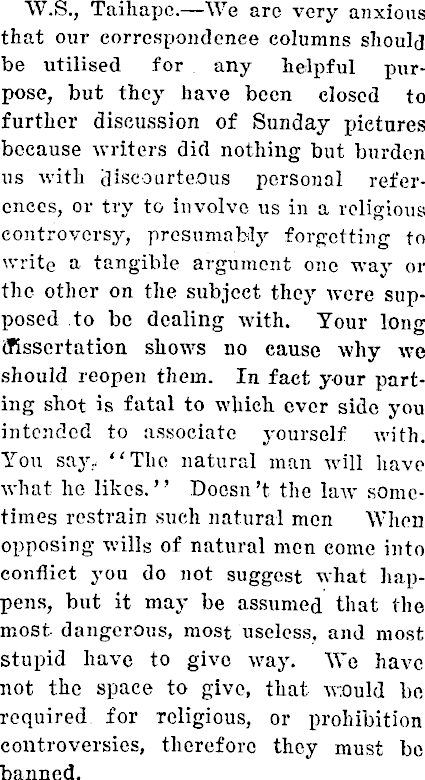 W.S., Taihape.—We are very anxious that our correspondence columns should be utilised for any helpful purpose, but they have been closed to further discussion of Sunday pictures because writers did nothing but burden us with discourteous personal references, or try to involve us in a religious controversy, presumably forgetting to write a tangible argument one way or the other on the subject they were supposed to be dealing with. Your long dissertation shows no cause why we should reopen them. In fact your parting shot is fatal to which ever side you intended to associate yourself with. You say, "The natural man will have what he likes." Doesn't the law sometimes restrain such natural men When opposing wills of natural men come into conflict you do not suggest what happens, but it may be assumed that the most dangerous, most useless, and most stupid have to give way. We have not the space to give, that would be required for religious, or prohibition controversies, therefore they must be banned.